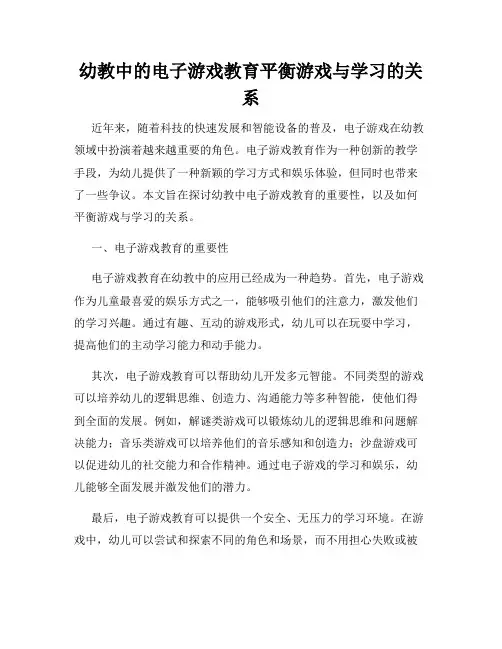 幼教中的电子游戏教育平衡游戏与学习的关系

近年来，随着科技的快速发展和智能设备的普及，电子游戏在幼教领域中扮演着越来越重要的角色。电子游戏教育作为一种创新的教学手段，为幼儿提供了一种新颖的学习方式和娱乐体验，但同时也带来了一些争议。本文旨在探讨幼教中电子游戏教育的重要性，以及如何平衡游戏与学习的关系。

一、电子游戏教育的重要性

电子游戏教育在幼教中的应用已经成为一种趋势。首先，电子游戏作为儿童最喜爱的娱乐方式之一，能够吸引他们的注意力，激发他们的学习兴趣。通过有趣、互动的游戏形式，幼儿可以在玩耍中学习，提高他们的主动学习能力和动手能力。

其次，电子游戏教育可以帮助幼儿开发多元智能。不同类型的游戏可以培养幼儿的逻辑思维、创造力、沟通能力等多种智能，使他们得到全面的发展。例如，解谜类游戏可以锻炼幼儿的逻辑思维和问题解决能力；音乐类游戏可以培养他们的音乐感知和创造力；沙盘游戏可以促进幼儿的社交能力和合作精神。通过电子游戏的学习和娱乐，幼儿能够全面发展并激发他们的潜力。

最后，电子游戏教育可以提供一个安全、无压力的学习环境。在游戏中，幼儿可以尝试和探索不同的角色和场景，而不用担心失败或被